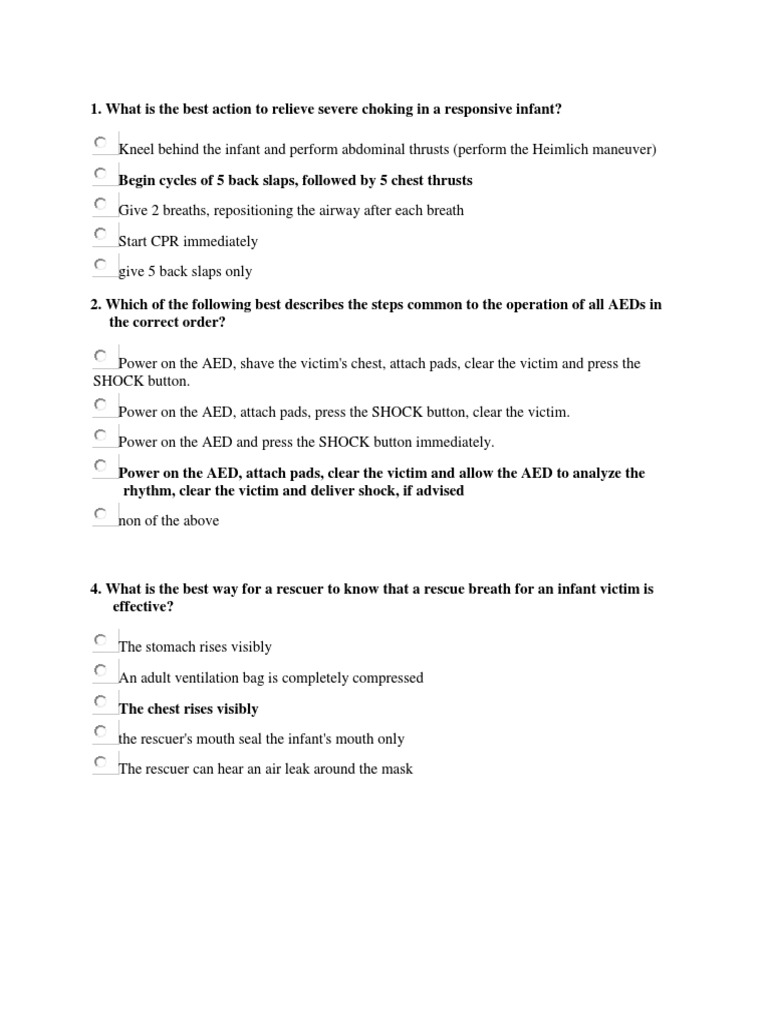 1. What is the best action to relieve severe choking in a responsive infant?

Kneel behind the infant and perform abdominal thrusts (perform the Heimlich maneuver)

Begin cycles of 5 back slaps, followed by 5 chest thrusts

Give 2 breaths, repositioning the airway after each breath

Start CPR immediately

give 5 back slaps only

2. Which of the following best describes the steps common to the operation of all AEDs in the correct order?

Power on the AED, shave the victim's chest, attach pads, clear the victim and press the SHOCK button.

Power on the AED, attach pads, press the SHOCK button, clear the victim.

Power on the AED and press the SHOCK button immediately.

Power on the AED, attach pads, clear the victim and allow the AED to analyze the rhythm, clear the victim and deliver shock, if advised

non of the above

4. What is the best way for a rescuer to know that a rescue breath for an infant victim is effective?

The stomach rises visibly

An adult ventilation bag is completely compressed

The chest rises visibly

the rescuer's mouth seal the infant's mouth only

The rescuer can hear an air leak around the mask